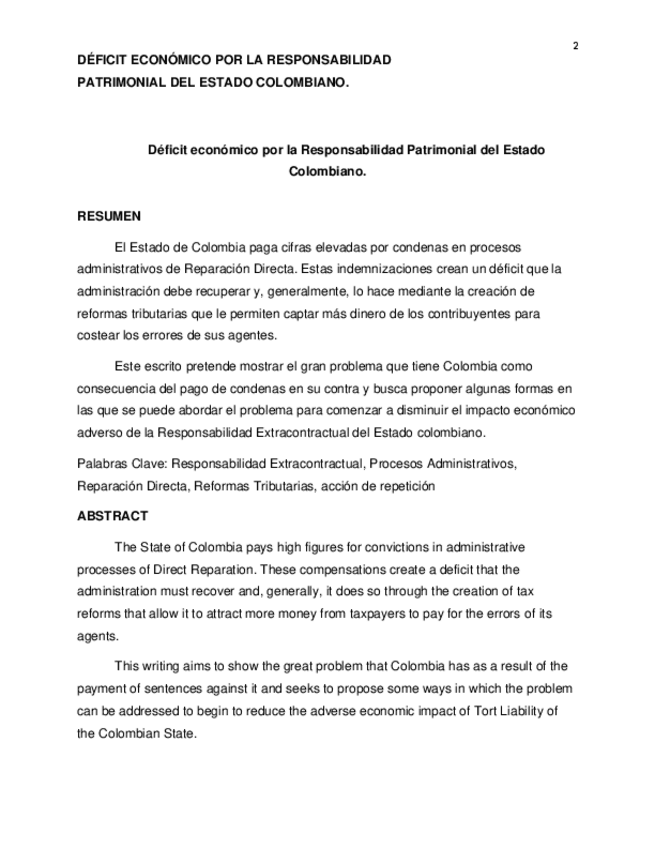 2

DÉFICIT ECONÓMICO POR LA RESPONSABILIDAD PATRIMONIAL DEL ESTADO COLOMBIANO.

Déficit económico por la Responsabilidad Patrimonial del Estado Colombiano.

RESUMEN

El Estado de Colombia paga cifras elevadas por condenas en procesos administrativos de Reparación Directa. Estas indemnizaciones crean un déficit que la administración debe recuperar y, generalmente, lo hace mediante la creación de reformas tributarias que le permiten captar más dinero de los contribuyentes para costear los errores de sus agentes.

Este escrito pretende mostrar el gran problema que tiene Colombia como consecuencia del pago de condenas en su contra y busca proponer algunas formas en las que se puede abordar el problema para comenzar a disminuir el impacto económico adverso de la Responsabilidad Extracontractual del Estado colombiano.

Palabras Clave: Responsabilidad Extracontractual, Procesos Administrativos, Reparación Directa, Reformas Tributarias, acción de repetición

ABSTRACT

The State of Colombia pays high figures for convictions in administrative processes of Direct Reparation. These compensations create a deficit that the administration must recover and, generally, it does so through the creation of tax reforms that allow it to attract more money from taxpayers to pay for the errors of its agents.

This writing aims to show the great problem that Colombia has as a result of the payment of sentences against it and seeks to propose some ways in which the problem can be addressed to begin to reduce the adverse economic impact of Tort Liability of the Colombian State.